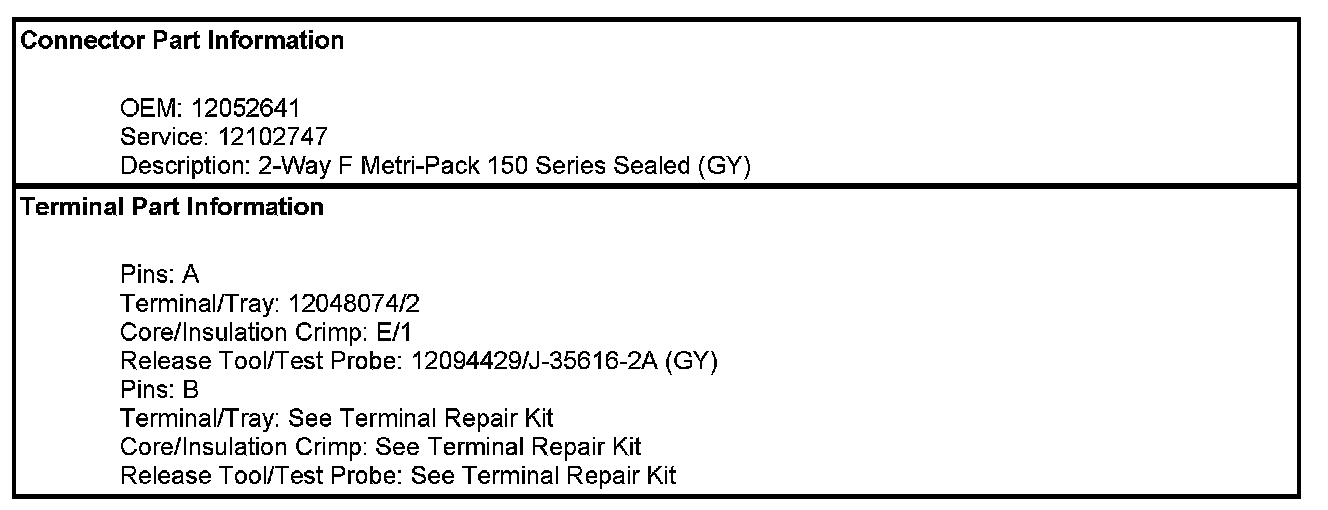 Connector Part Information

OEM: 12052641
Service: 12102747
Description: 2-Way F Metri-Pack 150 Series Sealed (GY)

Terminal Part Information

Pins: A
Terminal/Tray: 12048074/2
Core/Insulation Crimp: E/1
Release Tool/Test Probe: 12094429/J-35616-2A (GY)
Pins: B
Terminal/Tray: See Terminal Repair Kit
Core/Insulation Crimp: See Terminal Repair Kit
Release Tool/Test Probe: See Terminal Repair Kit